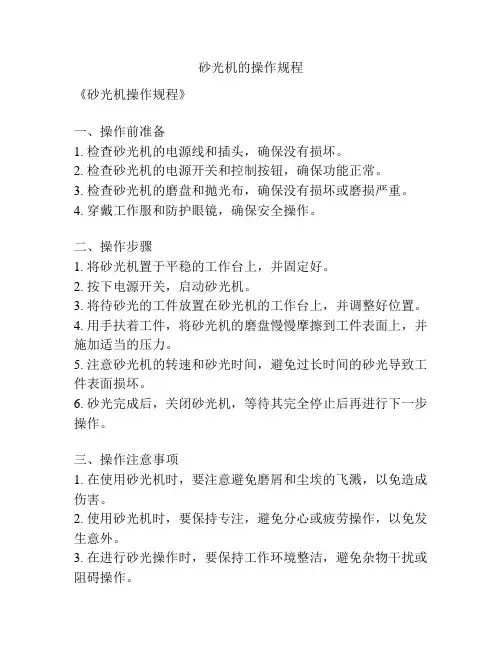 砂光机的操作规程

《砂光机操作规程》

一、操作前准备
1. 检查砂光机的电源线和插头，确保没有损坏。
2. 检查砂光机的电源开关和控制按钮，确保功能正常。
3. 检查砂光机的磨盘和抛光布，确保没有损坏或磨损严重。
4. 穿戴工作服和防护眼镜，确保安全操作。

二、操作步骤
1. 将砂光机置于平稳的工作台上，并固定好。
2. 按下电源开关，启动砂光机。
3. 将待砂光的工件放置在砂光机的工作台上，并调整好位置。
4. 用手扶着工件，将砂光机的磨盘慢慢摩擦到工件表面上，并施加适当的压力。
5. 注意砂光机的转速和砂光时间，避免过长时间的砂光导致工件表面损坏。
6. 砂光完成后，关闭砂光机，等待其完全停止后再进行下一步操作。

三、操作注意事项
1. 在使用砂光机时，要注意避免磨屑和尘埃的飞溅，以免造成伤害。
2. 使用砂光机时，要保持专注，避免分心或疲劳操作，以免发生意外。
3. 在进行砂光操作时，要保持工作环境整洁，避免杂物干扰或阻碍操作。